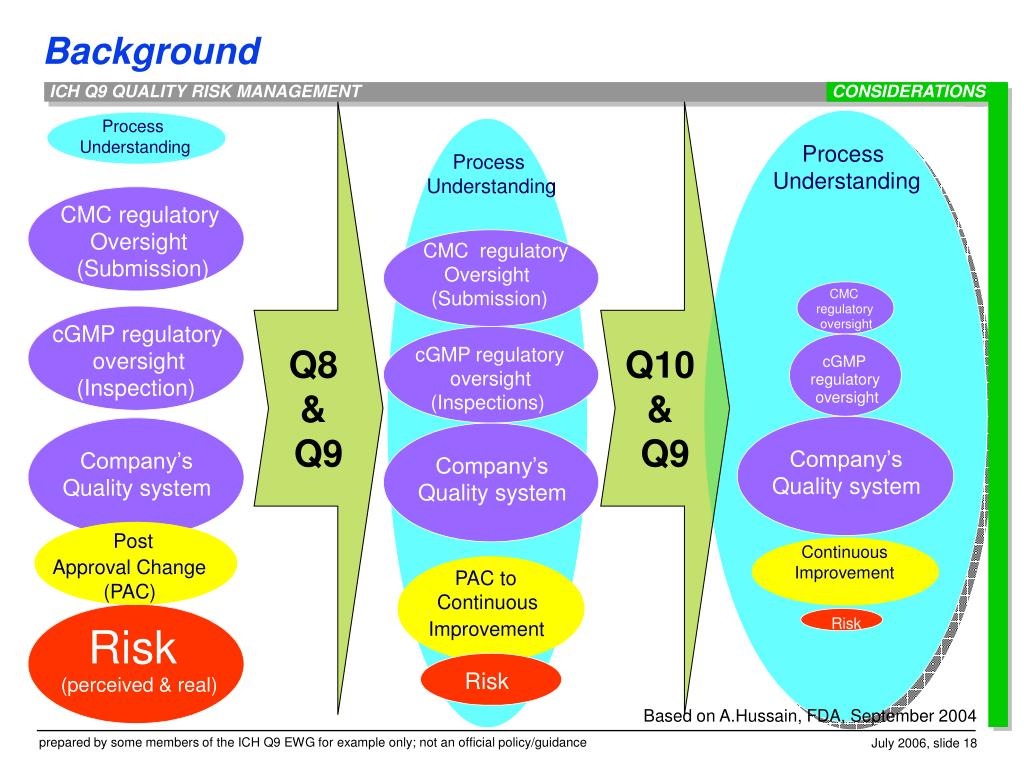 Background

ICH Q9 QUALITY RISK MANAGEMENT

CONSIDERATIONS

Process Understanding

CMC regulatory Oversight (Submission)

cGMP regulatory oversight (Inspection)

Company's Quality system

Post Approval Change (PAC)

Risk (perceived & real)

Q8 & Q9

Process Understanding

CMC regulatory Oversight (Submission)

cGMP regulatory oversight (Inspections)

Company's Quality system

PAC to Continuous Improvement

Risk

Q10 & Q9

Process Understanding

CMC regulatory oversight

cGMP regulatory oversight

Company's Quality system

Continuous Improvement

Risk

Based on A.Hussain, FDA, September 2004

prepared by some members of the ICH Q9 EWG for example only; not an official policy/guidance

July 2006, slide 18